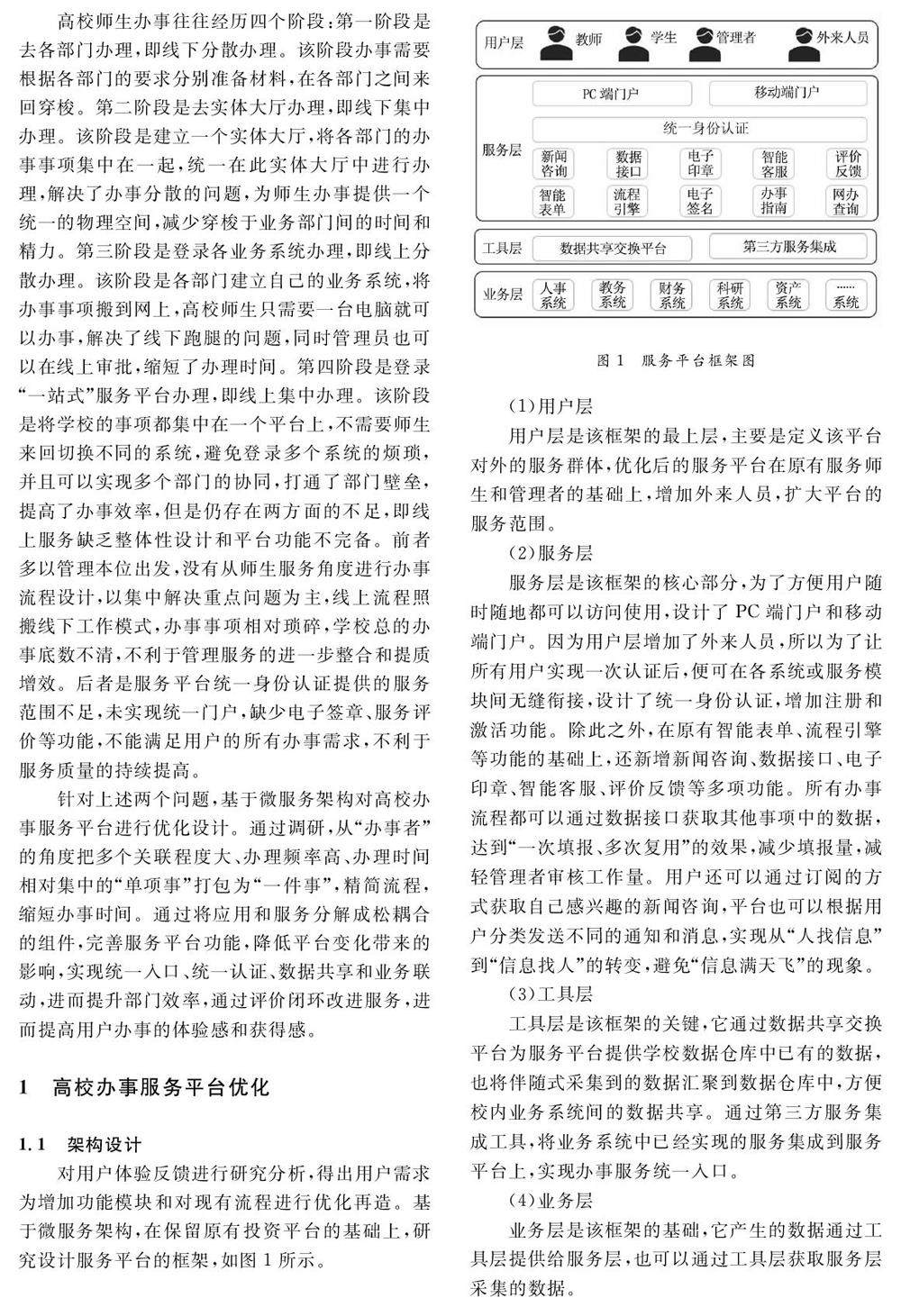 高校师生办事往往经历四个阶段：第一阶段是去各部门办理，即线下分散办理。该阶段办事需要根据各部门的要求分别准备材料，在各部门之间来回穿梭。第二阶段是去实体大厅办理，即线下集中办理。该阶段是建立一个实体大厅，将各部门的办事事项集中在一起，统一在此实体大厅中进行办理，解决了办事分散的问题，为师生办事提供一个统一的物理空间，减少穿梭于业务部门间的时间和精力。第三阶段是登录各业务系统办理，即线上分散办理。该阶段是各部门建立自己的业务系统，将办事事项搬到网上，高校师生只需要一台电脑就可以办事，解决了线下跑腿的问题，同时管理员也可以在线上审批，缩短了办理时间。第四阶段是登录“一站式”服务平台办理，即线上集中办理。该阶段是将学校的事项都集中在一个平台上，不需要师生来回切换不同的系统，避免登录多个系统的烦琐，并且可以实现多个部门的协同，打通了部门壁垒，提高了办事效率，但是仍存在两方面的不足，即线上服务缺乏整体性设计和平台功能不完备。前者多以管理本位出发，没有从师生服务角度进行办事流程设计，以集中解决重点问题为主，线上流程照搬线下工作模式，办事事项相对琐碎，学校总的办事底数不清，不利于管理服务的进一步整合和提质增效。后者是服务平台统一身份认证提供的服务范围不足，未实现统一门户，缺少电子签章、服务评价等功能，不能满足用户的所有办事需求，不利于服务质量的持续提高。

针对上述两个问题，基于微服务架构对高校办事服务平台进行优化设计。通过调研，从“办事者”的角度把多个关联程度大、办理频率高、办理时间相对集中的“单项事”打包为“一件事”，精简流程，缩短办事时间。通过将应用和服务分解成松耦合的组件，完善服务平台功能，降低平台变化带来的影响，实现统一入口、统一认证、数据共享和业务联动，进而提升部门效率，通过评价闭环改进服务，进而提高用户办事的体验感和获得感。

1 高校办事服务平台优化

1.1 架构设计

对用户体验反馈进行研究分析，得出用户需求为增加功能模块和对现有流程进行优化再造。基于微服务架构，在保留原有投资平台的基础上，研究设计服务平台的框架，如图1所示。

用户层 教师 学生 管理者 外来人员

服务层 PC端门户 移动端门户 统一身份认证 新闻咨询 数据接口 电子印章 智能客服 评价反馈 智能表单 流程引擎 电子签名 办事指南 网办查询

工具层 数据共享交换平台 第三方服务集成

业务层 人事系统 教务系统 财务系统 科研系统 资产系统 ……系统

图1 服务平台框架图

(1)用户层

用户层是该框架的最上层，主要是定义该平台对外的服务群体，优化后的服务平台在原有服务师生和管理者的基础上，增加外来人员，扩大平台的服务范围。

(2)服务层

服务层是该框架的核心部分，为了方便用户随时随地都可以访问使用，设计了PC端门户和移动端门户。因为用户层增加了外来人员，所以为了让所有用户实现一次认证后，便可在各系统或服务模块间无缝衔接，设计了统一身份认证，增加注册和激活功能。除此之外，在原有智能表单、流程引擎等功能的基础上，还新增新闻咨询、数据接口、电子印章、智能客服、评价反馈等多项功能。所有办事流程都可以通过数据接口获取其他事项中的数据，达到“一次填报、多次复用”的效果，减少填报量，减轻管理者审核工作量。用户还可以通过订阅的方式获取自己感兴趣的新闻咨询，平台也可以根据用户分类发送不同的通知和消息，实现从“人找信息”到“信息找人”的转变，避免“信息满天飞”的现象。

(3)工具层

工具层是该框架的关键，它通过数据共享交换平台为服务平台提供学校数据仓库中已有的数据，也将伴随式采集到的数据汇聚到数据仓库中，方便校内业务系统间的数据共享。通过第三方服务集成工具，将业务系统中已经实现的服务集成到服务平台上，实现办事服务统一入口。

(4)业务层

业务层是该框架的基础，它产生的数据通过工具层提供给服务层，也可以通过工具层获取服务层采集的数据。